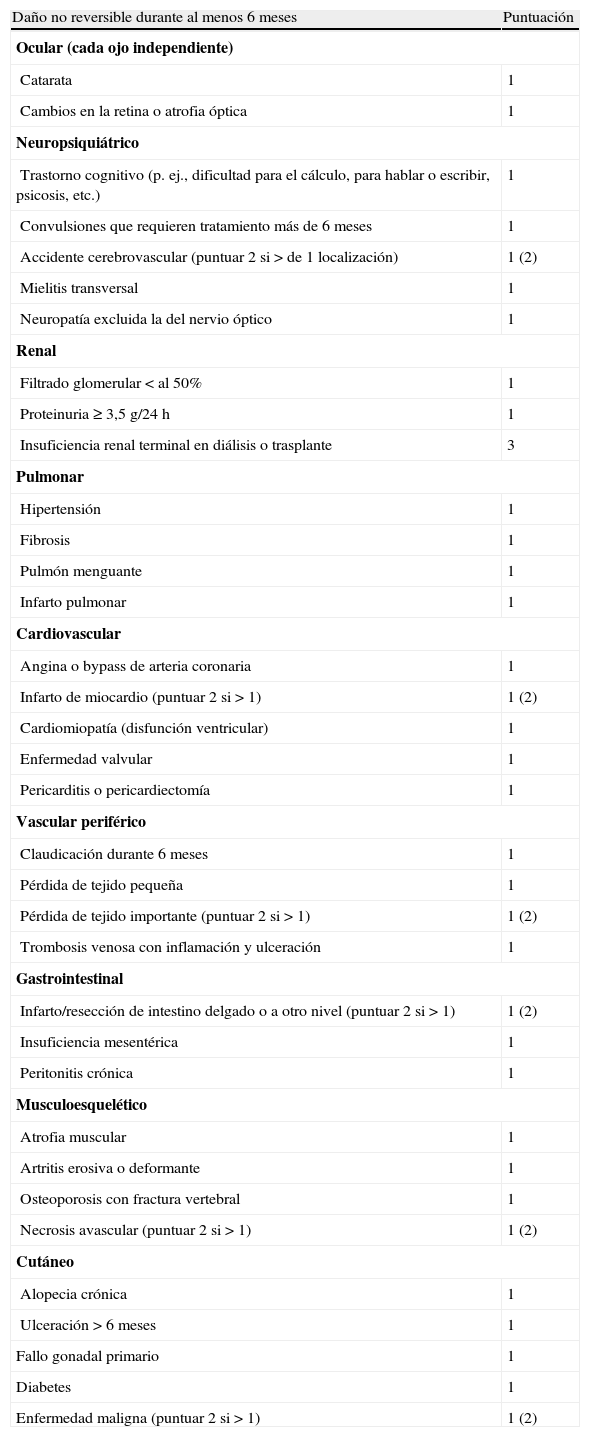 | Daño no reversible durante al menos 6 meses | Puntuación |
|---|---|
| **Ocular (cada ojo independiente)** | |
| Catarata | 1 |
| Cambios en la retina o atrofia óptica | 1 |
| **Neuropsiquiátrico** | |
| Trastorno cognitivo (p. ej., dificultad para el cálculo, para hablar o escribir, psicosis, etc.) | 1 |
| Convulsiones que requieren tratamiento más de 6 meses | 1 |
| Accidente cerebrovascular (puntuar 2 si > de 1 localización) | 1 (2) |
| Mielitis transversal | 1 |
| Neuropatía excluida la del nervio óptico | 1 |
| **Renal** | |
| Filtrado glomerular < al 50% | 1 |
| Proteinuria ≥ 3,5 g/24 h | 1 |
| Insuficiencia renal terminal en diálisis o trasplante | 3 |
| **Pulmonar** | |
| Hipertensión | 1 |
| Fibrosis | 1 |
| Pulmón menguante | 1 |
| Infarto pulmonar | 1 |
| **Cardiovascular** | |
| Angina o bypass de arteria coronaria | 1 |
| Infarto de miocardio (puntuar 2 si > 1) | 1 (2) |
| Cardiomiopatía (disfunción ventricular) | 1 |
| Enfermedad valvular | 1 |
| Pericarditis o pericardiectomía | 1 |
| **Vascular periférico** | |
| Claudicación durante 6 meses | 1 |
| Pérdida de tejido pequeña | 1 |
| Pérdida de tejido importante (puntuar 2 si > 1) | 1 (2) |
| Trombosis venosa con inflamación y ulceración | 1 |
| **Gastrointestinal** | |
| Infarto/resección de intestino delgado o a otro nivel (puntuar 2 si > 1) | 1 (2) |
| Insuficiencia mesentérica | 1 |
| Peritonitis crónica | 1 |
| **Musculoesquelético** | |
| Atrofia muscular | 1 |
| Artritis erosiva o deformante | 1 |
| Osteoporosis con fractura vertebral | 1 |
| Necrosis avascular (puntuar 2 si > 1) | 1 (2) |
| **Cutáneo** | |
| Alopecia crónica | 1 |
| Ulceración > 6 meses | 1 |
| Fallo gonadal primario | 1 |
| Diabetes | 1 |
| Enfermedad maligna (puntuar 2 si > 1) | 1 (2) |